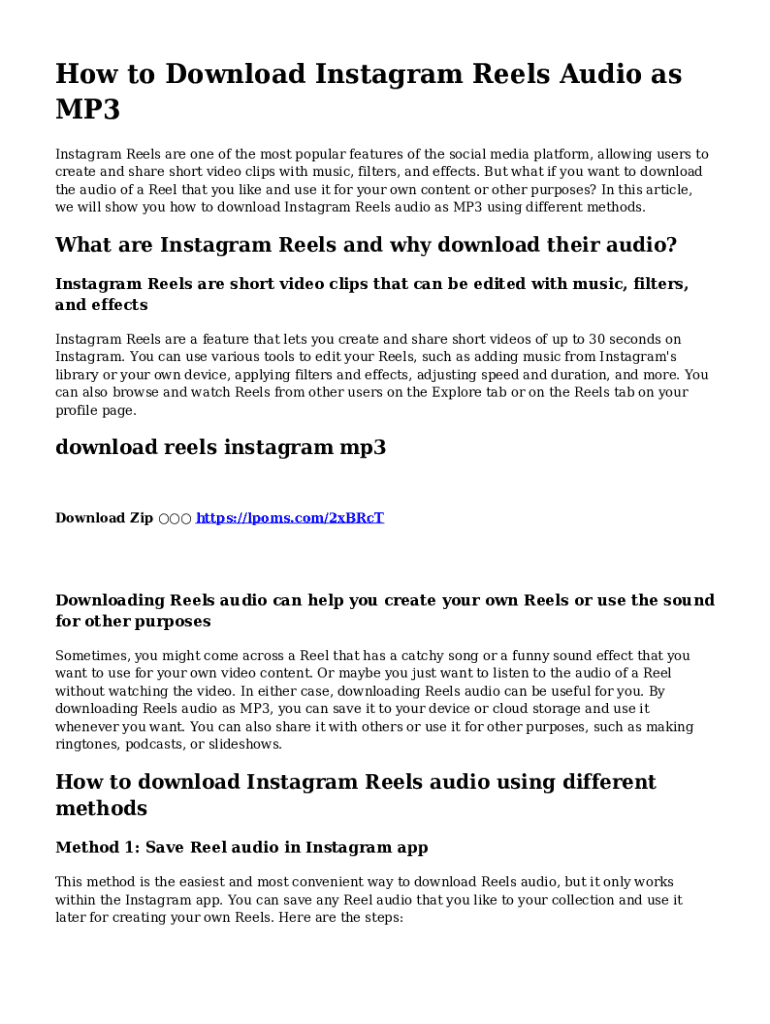 How to Download Instagram Reels Audio as MP3

Instagram Reels are one of the most popular features of the social media platform, allowing users to create and share short video clips with music, filters, and effects. But what if you want to download the audio of a Reel that you like and use it for your own content or other purposes? In this article, we will show you how to download Instagram Reels audio as MP3 using different methods.

What are Instagram Reels and why download their audio?

Instagram Reels are short video clips that can be edited with music, filters, and effects

Instagram Reels are a feature that lets you create and share short videos of up to 30 seconds on Instagram. You can use various tools to edit your Reels, such as adding music from Instagram's library or your own device, applying filters and effects, adjusting speed and duration, and more. You can also browse and watch Reels from other users on the Explore tab or on the Reels tab on your profile page.

download reels instagram mp3

Download Zip ○○○ https://lpoms.com/2xBRcT

Downloading Reels audio can help you create your own Reels or use the sound for other purposes

Sometimes, you might come across a Reel that has a catchy song or a funny sound effect that you want to use for your own video content. Or maybe you just want to listen to the audio of a Reel without watching the video. In either case, downloading Reels audio can be useful for you. By downloading Reels audio as MP3, you can save it to your device or cloud storage and use it whenever you want. You can also share it with others or use it for other purposes, such as making ringtones, podcasts, or slideshows.

How to download Instagram Reels audio using different methods

Method 1: Save Reel audio in Instagram app

This method is the easiest and most convenient way to download Reels audio, but it only works within the Instagram app. You can save any Reel audio that you like to your collection and use it later for creating your own Reels. Here are the steps: